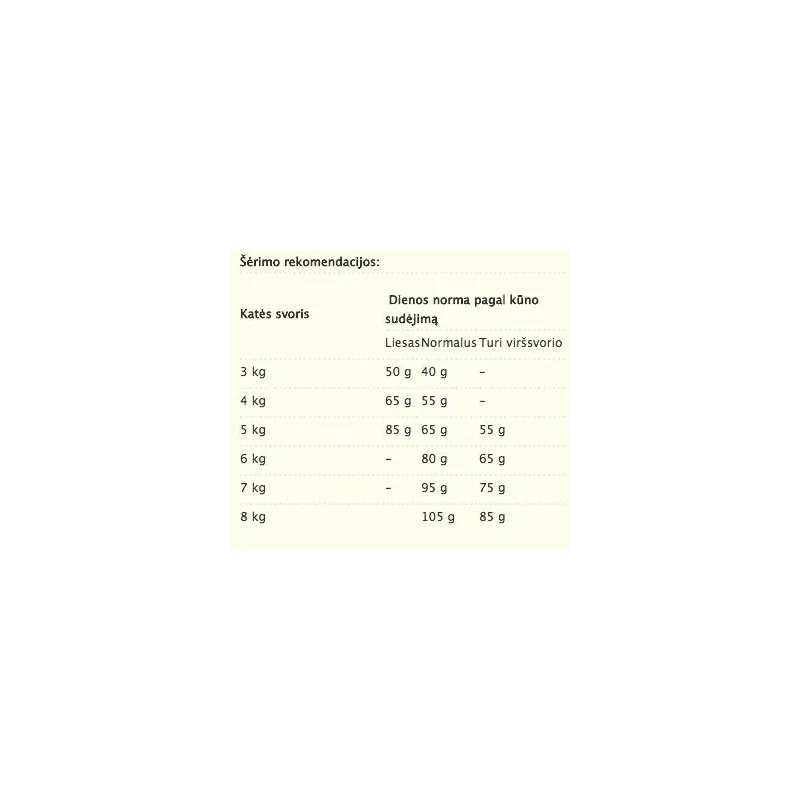 Šėrimo rekomendacijos:

| Katės svoris | Dienos norma pagal kūno sudėjimą | | |
|---|---|---|---|
| | Liesas | Normalus | Turi viršsvorio |
| 3 kg | 50 g | 40 g | – |
| 4 kg | 65 g | 55 g | – |
| 5 kg | 85 g | 65 g | 55 g |
| 6 kg | – | 80 g | 65 g |
| 7 kg | – | 95 g | 75 g |
| 8 kg | | 105 g | 85 g |